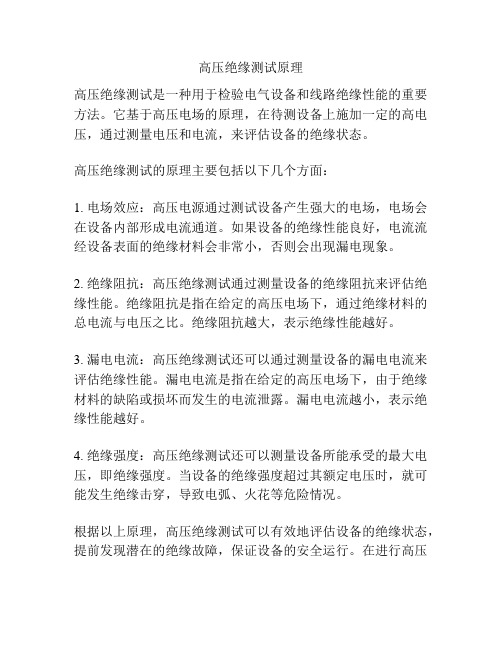 高压绝缘测试原理

高压绝缘测试是一种用于检验电气设备和线路绝缘性能的重要方法。它基于高压电场的原理，在待测设备上施加一定的高电压，通过测量电压和电流，来评估设备的绝缘状态。

高压绝缘测试的原理主要包括以下几个方面：

1. 电场效应：高压电源通过测试设备产生强大的电场，电场会在设备内部形成电流通道。如果设备的绝缘性能良好，电流流经设备表面的绝缘材料会非常小，否则会出现漏电现象。

2. 绝缘阻抗：高压绝缘测试通过测量设备的绝缘阻抗来评估绝缘性能。绝缘阻抗是指在给定的高压电场下，通过绝缘材料的总电流与电压之比。绝缘阻抗越大，表示绝缘性能越好。

3. 漏电电流：高压绝缘测试还可以通过测量设备的漏电电流来评估绝缘性能。漏电电流是指在给定的高压电场下，由于绝缘材料的缺陷或损坏而发生的电流泄露。漏电电流越小，表示绝缘性能越好。

4. 绝缘强度：高压绝缘测试还可以测量设备所能承受的最大电压，即绝缘强度。当设备的绝缘强度超过其额定电压时，就可能发生绝缘击穿，导致电弧、火花等危险情况。

根据以上原理，高压绝缘测试可以有效地评估设备的绝缘状态，提前发现潜在的绝缘故障，保证设备的安全运行。在进行高压